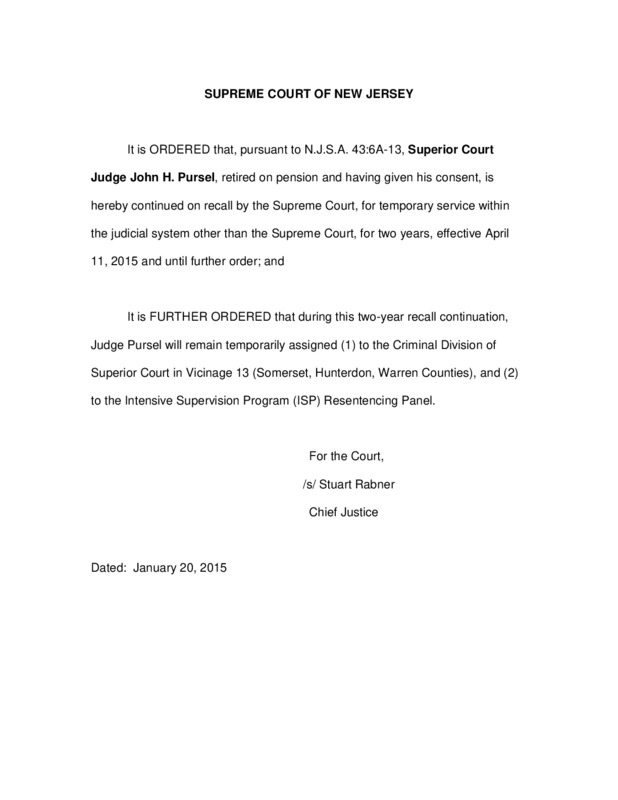 SUPREME COURT OF NEW JERSEY

It is ORDERED that, pursuant to N.J.S.A. 43:6A-13, Superior Court Judge John H. Pursel, retired on pension and having given his consent, is hereby continued on recall by the Supreme Court, for temporary service within the judicial system other than the Supreme Court, for two years, effective April 11, 2015 and until further order; and

It is FURTHER ORDERED that during this two-year recall continuation, Judge Pursel will remain temporarily assigned (1) to the Criminal Division of Superior Court in Vicinage 13 (Somerset, Hunterdon, Warren Counties), and (2) to the Intensive Supervision Program (ISP) Resentencing Panel.

For the Court,
/s/ Stuart Rabner
Chief Justice

Dated: January 20, 2015